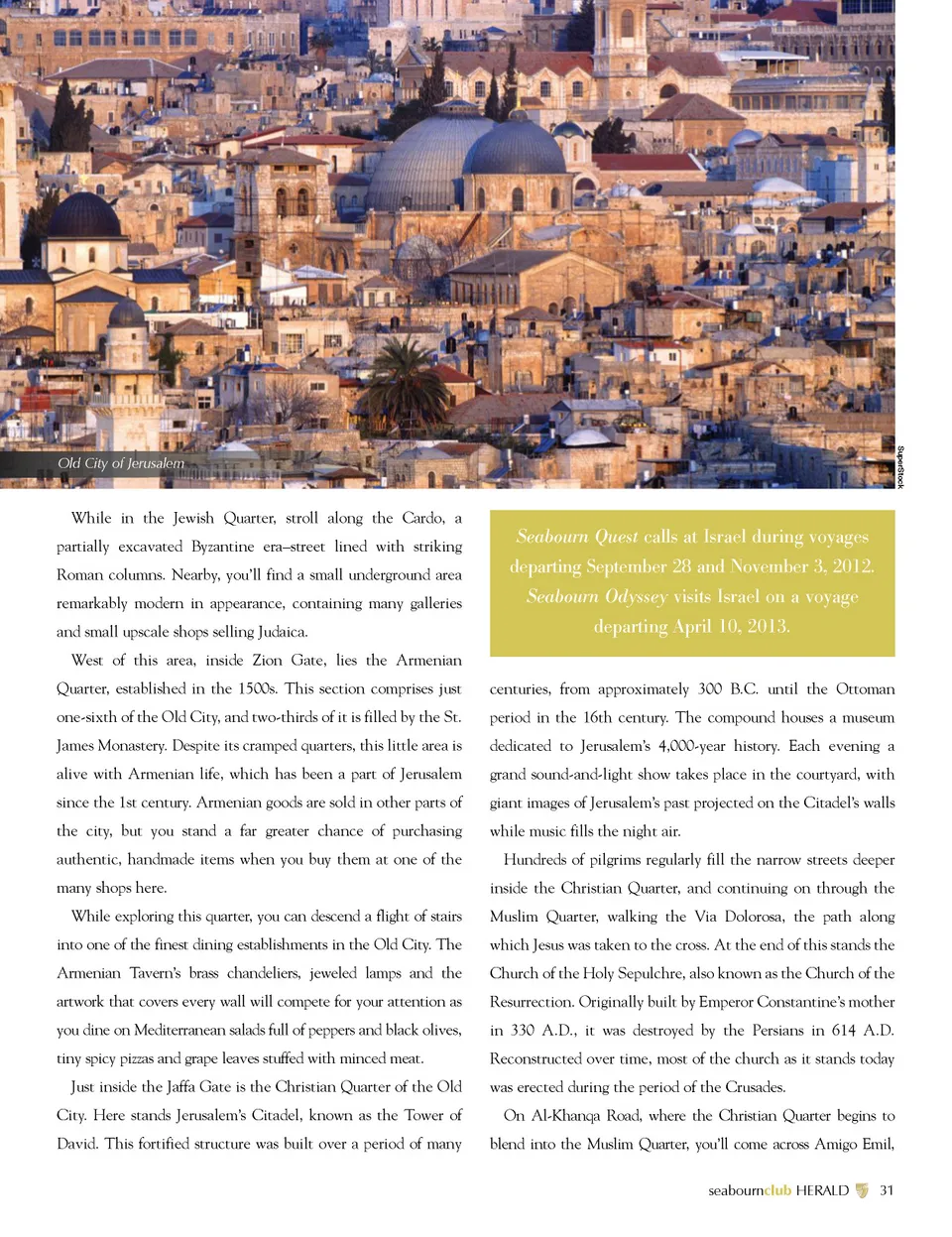 Old City of Jerusalem

SuperStock

While in the Jewish Quarter, stroll along the Cardo, a partially excavated Byzantine era–street lined with striking Roman columns. Nearby, you'll find a small underground area remarkably modern in appearance, containing many galleries and small upscale shops selling Judaica.

West of this area, inside Zion Gate, lies the Armenian Quarter, established in the 1500s. This section comprises just one-sixth of the Old City, and two-thirds of it is filled by the St. James Monastery. Despite its cramped quarters, this little area is alive with Armenian life, which has been a part of Jerusalem since the 1st century. Armenian goods are sold in other parts of the city, but you stand a far greater chance of purchasing authentic, handmade items when you buy them at one of the many shops here.

While exploring this quarter, you can descend a flight of stairs into one of the finest dining establishments in the Old City. The Armenian Tavern's brass chandeliers, jeweled lamps and the artwork that covers every wall will compete for your attention as you dine on Mediterranean salads full of peppers and black olives, tiny spicy pizzas and grape leaves stuffed with minced meat.

Just inside the Jaffa Gate is the Christian Quarter of the Old City. Here stands Jerusalem's Citadel, known as the Tower of David. This fortified structure was built over a period of many

Seabourn Quest calls at Israel during voyages departing September 28 and November 3, 2012. Seabourn Odyssey visits Israel on a voyage departing April 10, 2013.

centuries, from approximately 300 B.C. until the Ottoman period in the 16th century. The compound houses a museum dedicated to Jerusalem's 4,000-year history. Each evening a grand sound-and-light show takes place in the courtyard, with giant images of Jerusalem's past projected on the Citadel's walls while music fills the night air.

Hundreds of pilgrims regularly fill the narrow streets deeper inside the Christian Quarter, and continuing on through the Muslim Quarter, walking the Via Dolorosa, the path along which Jesus was taken to the cross. At the end of this stands the Church of the Holy Sepulchre, also known as the Church of the Resurrection. Originally built by Emperor Constantine's mother in 330 A.D., it was destroyed by the Persians in 614 A.D. Reconstructed over time, most of the church as it stands today was erected during the period of the Crusades.

On Al-Khanqa Road, where the Christian Quarter begins to blend into the Muslim Quarter, you'll come across Amigo Emil,

seabournclub HERALD 31